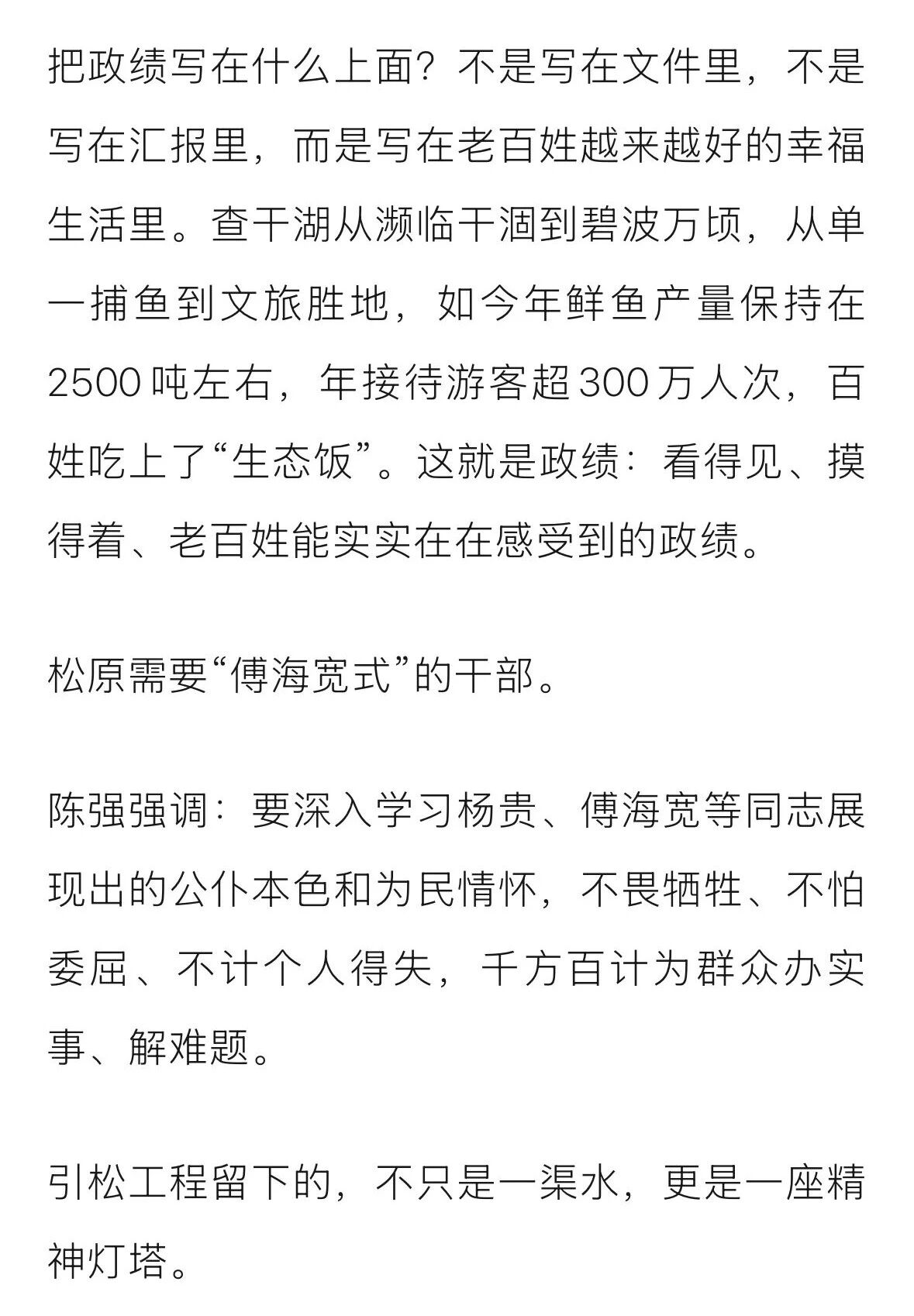 把政绩写在什么上面？不是写在文件里，不是写在汇报里，而是写在老百姓越来越好的幸福生活里。查干湖从濒临干涸到碧波万顷，从单一捕鱼到文旅胜地，如今年鲜鱼产量保持在2500吨左右，年接待游客超300万人次，百姓吃上了“生态饭”。这就是政绩：看得见、摸得着、老百姓能实实在在感受到的政绩。

松原需要“傅海宽式”的干部。

陈强强调：要深入学习杨贵、傅海宽等同志展现出的公仆本色和为民情怀，不畏牺牲、不怕委屈、不计个人得失，千方百计为群众办实事、解难题。

引松工程留下的，不只是一渠水，更是一座精神灯塔。